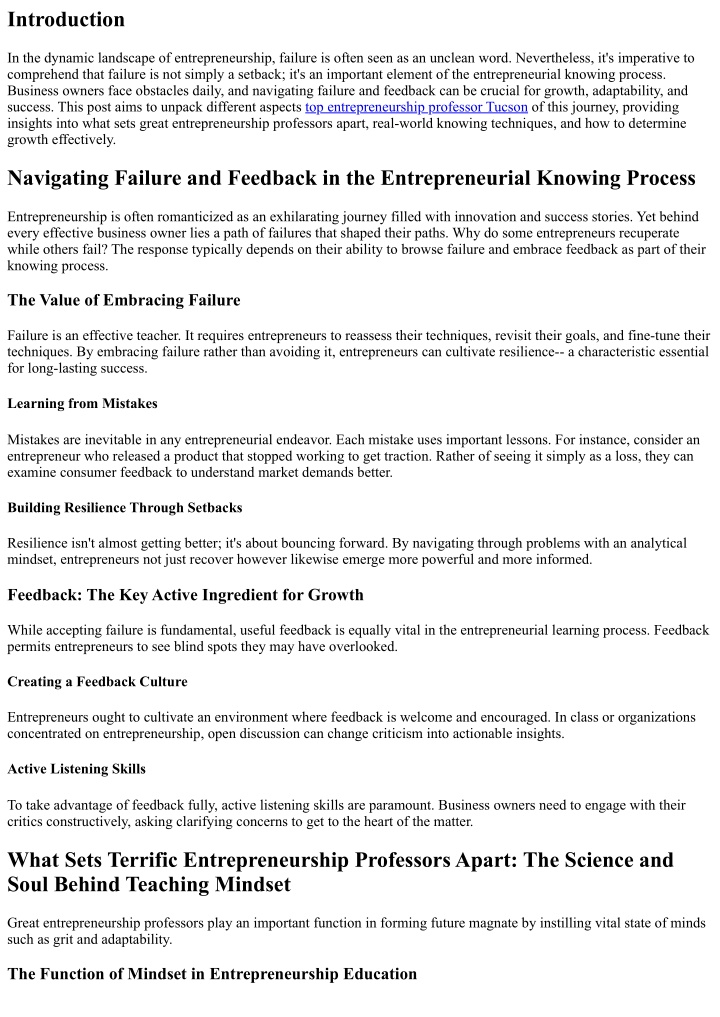 Introduction

In the dynamic landscape of entrepreneurship, failure is often seen as an unclean word. Nevertheless, it's imperative to comprehend that failure is not simply a setback; it's an important element of the entrepreneurial knowing process. Business owners face obstacles daily, and navigating failure and feedback can be crucial for growth, adaptability, and success. This post aims to unpack different aspects top entrepreneurship professor Tucson of this journey, providing insights into what sets great entrepreneurship professors apart, real-world knowing techniques, and how to determine growth effectively.

Navigating Failure and Feedback in the Entrepreneurial Knowing Process

Entrepreneurship is often romanticized as an exhilarating journey filled with innovation and success stories. Yet behind every effective business owner lies a path of failures that shaped their paths. Why do some entrepreneurs recuperate while others fail? The response typically depends on their ability to browse failure and embrace feedback as part of their knowing process.

The Value of Embracing Failure

Failure is an effective teacher. It requires entrepreneurs to reassess their techniques, revisit their goals, and fine-tune their techniques. By embracing failure rather than avoiding it, entrepreneurs can cultivate resilience-- a characteristic essential for long-lasting success.

Learning from Mistakes

Mistakes are inevitable in any entrepreneurial endeavor. Each mistake uses important lessons. For instance, consider an entrepreneur who released a product that stopped working to get traction. Rather of seeing it simply as a loss, they can examine consumer feedback to understand market demands better.

Building Resilience Through Setbacks

Resilience isn't almost getting better; it's about bouncing forward. By navigating through problems with an analytical mindset, entrepreneurs not just recover however likewise emerge more powerful and more informed.

Feedback: The Key Active Ingredient for Growth

While accepting failure is fundamental, useful feedback is equally vital in the entrepreneurial learning process. Feedback permits entrepreneurs to see blind spots they may have overlooked.

Creating a Feedback Culture

Entrepreneurs ought to cultivate an environment where feedback is welcome and encouraged. In class or organizations concentrated on entrepreneurship, open discussion can change criticism into actionable insights.

Active Listening Skills

To take advantage of feedback fully, active listening skills are paramount. Business owners need to engage with their critics constructively, asking clarifying concerns to get to the heart of the matter.

What Sets Terrific Entrepreneurship Professors Apart: The Science and Soul Behind Teaching Mindset

Great entrepreneurship professors play an important function in forming future magnate by instilling vital state of minds such as grit and adaptability.

The Function of Mindset in Entrepreneurship Education